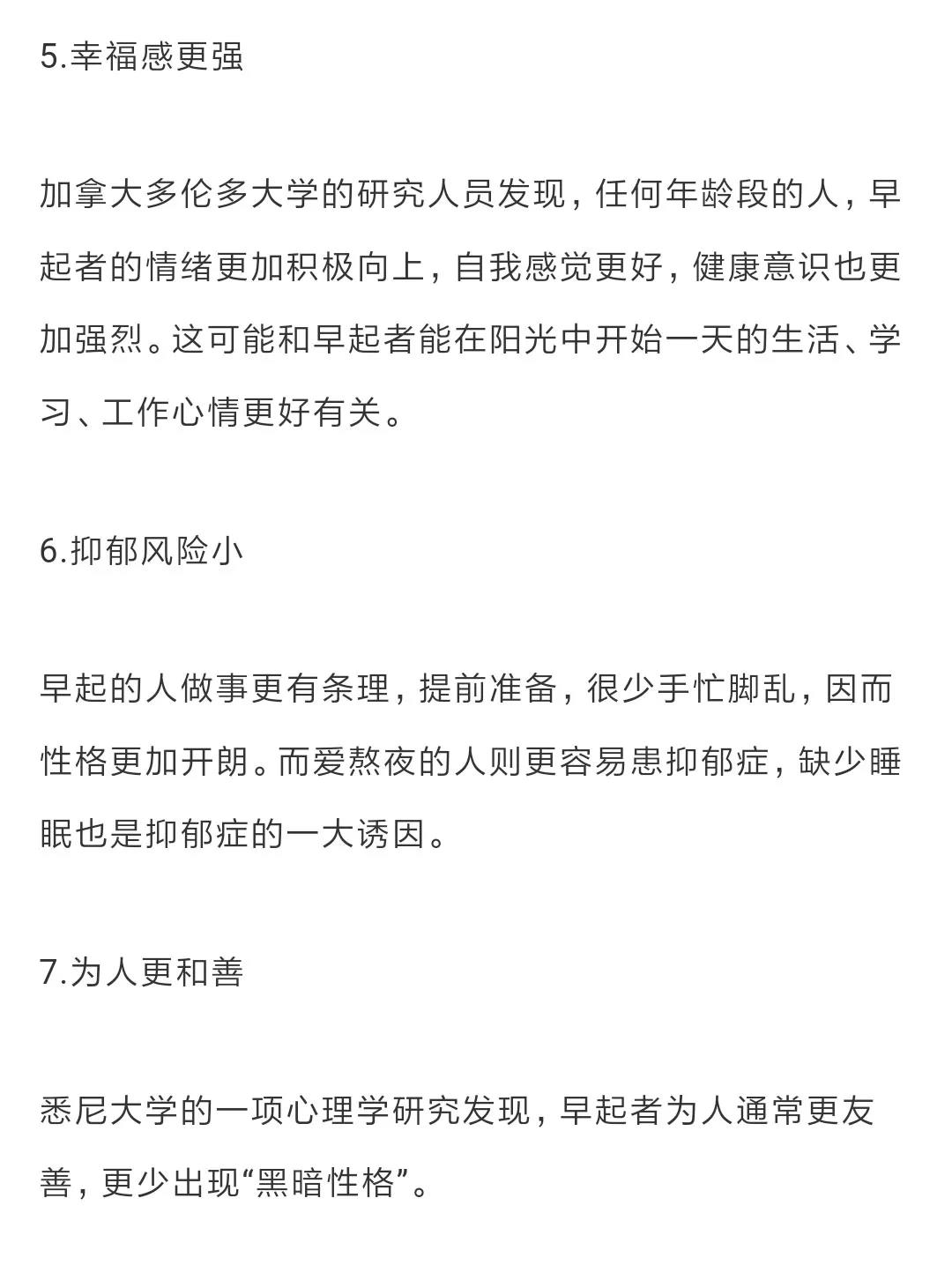 5.幸福感更强

加拿大多伦多大学的研究人员发现，任何年龄段的人，早起者的情绪更加积极向上，自我感觉更好，健康意识也更加强烈。这可能和早起者能在阳光中开始一天的生活、学习、工作心情更好有关。

6.抑郁风险小

早起的人做事更有条理，提前准备，很少手忙脚乱，因而性格更加开朗。而爱熬夜的人则更容易患抑郁症，缺少睡眠也是抑郁症的一大诱因。

7.为人更和善

悉尼大学的一项心理学研究发现，早起者为人通常更友善，更少出现“黑暗性格”。